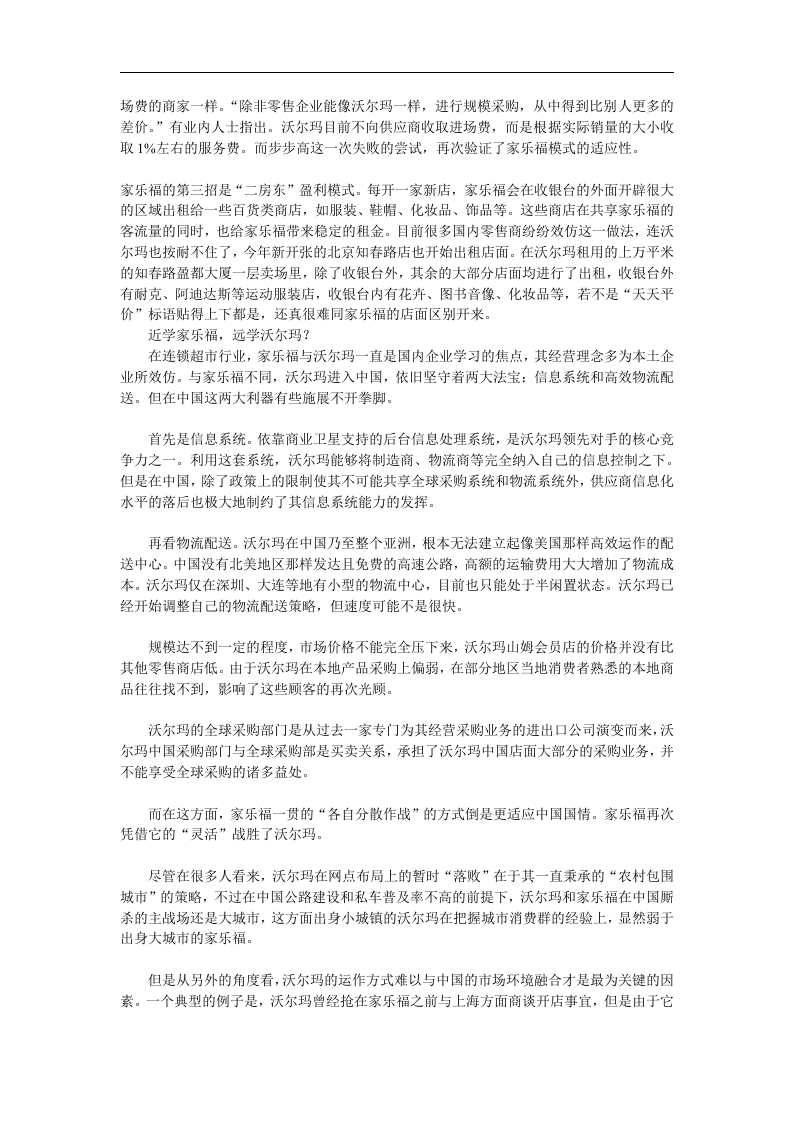 场费的商家一样。“除非零售企业能像沃尔玛一样，进行规模采购，从中得到比别人更多的差价。”有业内人士指出。沃尔玛目前不向供应商收取进场费，而是根据实际销量的大小收取1%左右的服务费。而步步高这一次失败的尝试，再次验证了家乐福模式的适应性。

家乐福的第三招是“二房东”盈利模式。每开一家新店，家乐福会在收银台的外面开辟很大的区域出租给一些百货类商店，如服装、鞋帽、化妆品、饰品等。这些商店在共享家乐福的客流量的同时，也给家乐福带来稳定的租金。目前很多国内零售商纷纷效仿这一做法，连沃尔玛也按耐不住了，今年新开张的北京知春路店也开始出租店面。在沃尔玛租用的上万平米的知春路盈都大厦一层卖场里，除了收银台外，其余的大部分店面均进行了出租，收银台外有耐克、阿迪达斯等运动服装店，收银台内有花卉、图书音像、化妆品等，若不是“天天平价”标语贴得上下都是，还真很难同家乐福的店面区别开来。

近学家乐福，远学沃尔玛？

在连锁超市行业，家乐福与沃尔玛一直是国内企业学习的焦点，其经营理念多为本土企业所效仿。与家乐福不同，沃尔玛进入中国，依旧坚守着两大法宝：信息系统和高效物流配送。但在中国这两大利器有些施展不开拳脚。

首先是信息系统。依靠商业卫星支持的后台信息处理系统，是沃尔玛领先对手的核心竞争力之一。利用这套系统，沃尔玛能够将制造商、物流商等完全纳入自己的信息控制之下。但是在中国，除了政策上的限制使其不可能共享全球采购系统和物流系统外，供应商信息化水平的落后也极大地制约了其信息系统能力的发挥。

再看物流配送。沃尔玛在中国乃至整个亚洲，根本无法建立起像美国那样高效运作的配送中心。中国没有北美地区那样发达且免费的高速公路，高额的运输费用大大增加了物流成本。沃尔玛仅在深圳、大连等地有小型的物流中心，目前也只能处于半闲置状态。沃尔玛已经开始调整自己的物流配送策略，但速度可能不是很快。

规模达不到一定的程度，市场价格不能完全压下来，沃尔玛山姆会员店的价格并没有比其他零售商店低。由于沃尔玛在本地产品采购上偏弱，在部分地区当地消费者熟悉的本地商品往往找不到，影响了这些顾客的再次光顾。

沃尔玛的全球采购部门是从过去一家专门为其经营采购业务的进出口公司演变而来，沃尔玛中国采购部门与全球采购部是买卖关系，承担了沃尔玛中国店面大部分的采购业务，并不能享受全球采购的诸多益处。

而在这方面，家乐福一贯的“各自分散作战”的方式倒是更适应中国国情。家乐福再次凭借它的“灵活”战胜了沃尔玛。

尽管在很多人看来，沃尔玛在网点布局上的暂时“落败”在于其一直秉承的“农村包围城市”的策略，不过在中国公路建设和私车普及率不高的前提下，沃尔玛和家乐福在中国厮杀的主战场还是大城市，这方面出身小城镇的沃尔玛在把握城市消费群的经验上，显然弱于出身大城市的家乐福。

但是从另外的角度看，沃尔玛的运作方式难以与中国的市场环境融合才是最为关键的因素。一个典型的例子是，沃尔玛曾经抢在家乐福之前与上海方面商谈开店事宜，但是由于它